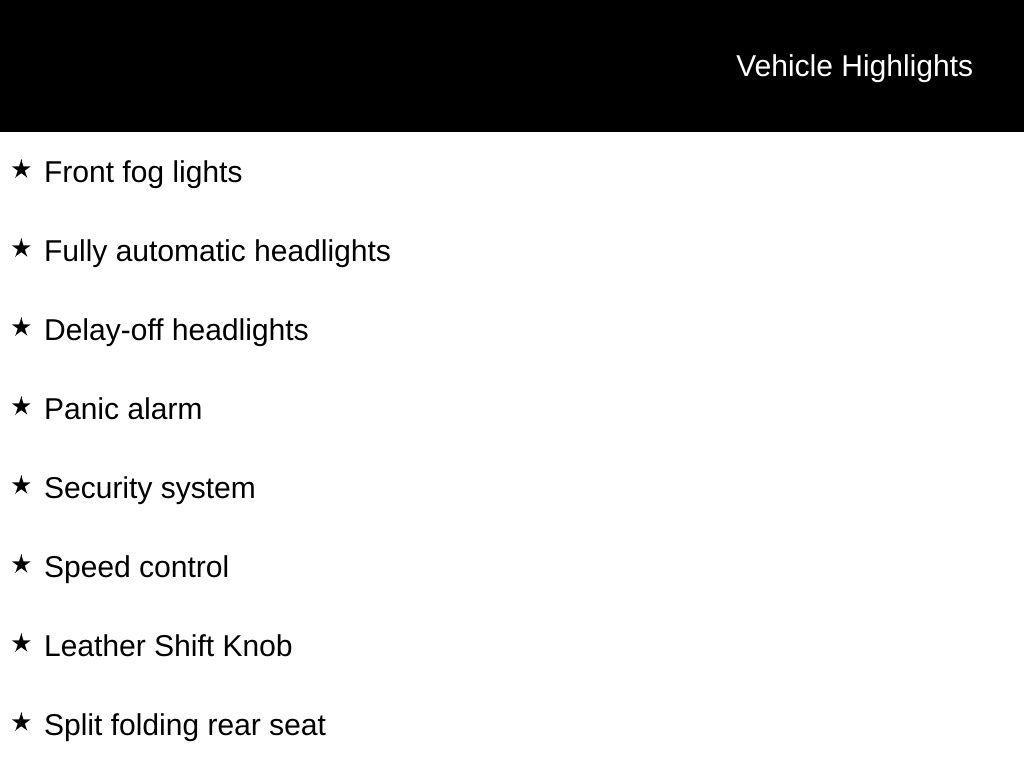 Vehicle Highlights

★ Front fog lights

★ Fully automatic headlights

★ Delay-off headlights

★ Panic alarm

★ Security system

★ Speed control

★ Leather Shift Knob

★ Split folding rear seat